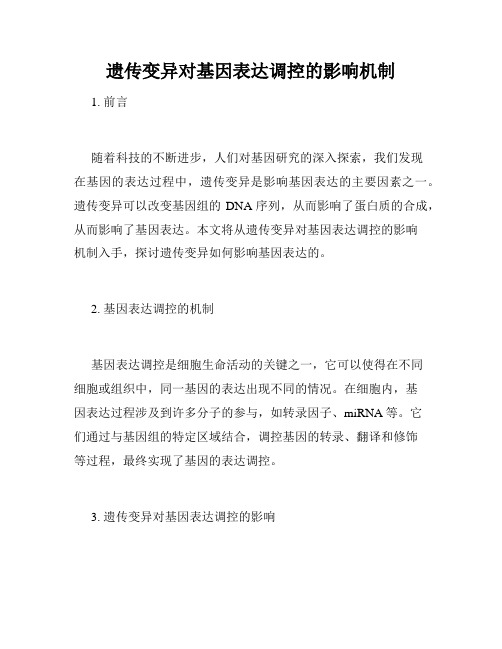 遗传变异对基因表达调控的影响机制

1. 前言

随着科技的不断进步，人们对基因研究的深入探索，我们发现在基因的表达过程中，遗传变异是影响基因表达的主要因素之一。遗传变异可以改变基因组的 DNA 序列，从而影响了蛋白质的合成，从而影响了基因表达。本文将从遗传变异对基因表达调控的影响机制入手，探讨遗传变异如何影响基因表达的。

2. 基因表达调控的机制

基因表达调控是细胞生命活动的关键之一，它可以使得在不同细胞或组织中，同一基因的表达出现不同的情况。在细胞内，基因表达过程涉及到许多分子的参与，如转录因子、miRNA 等。它们通过与基因组的特定区域结合，调控基因的转录、翻译和修饰等过程，最终实现了基因的表达调控。

3. 遗传变异对基因表达调控的影响